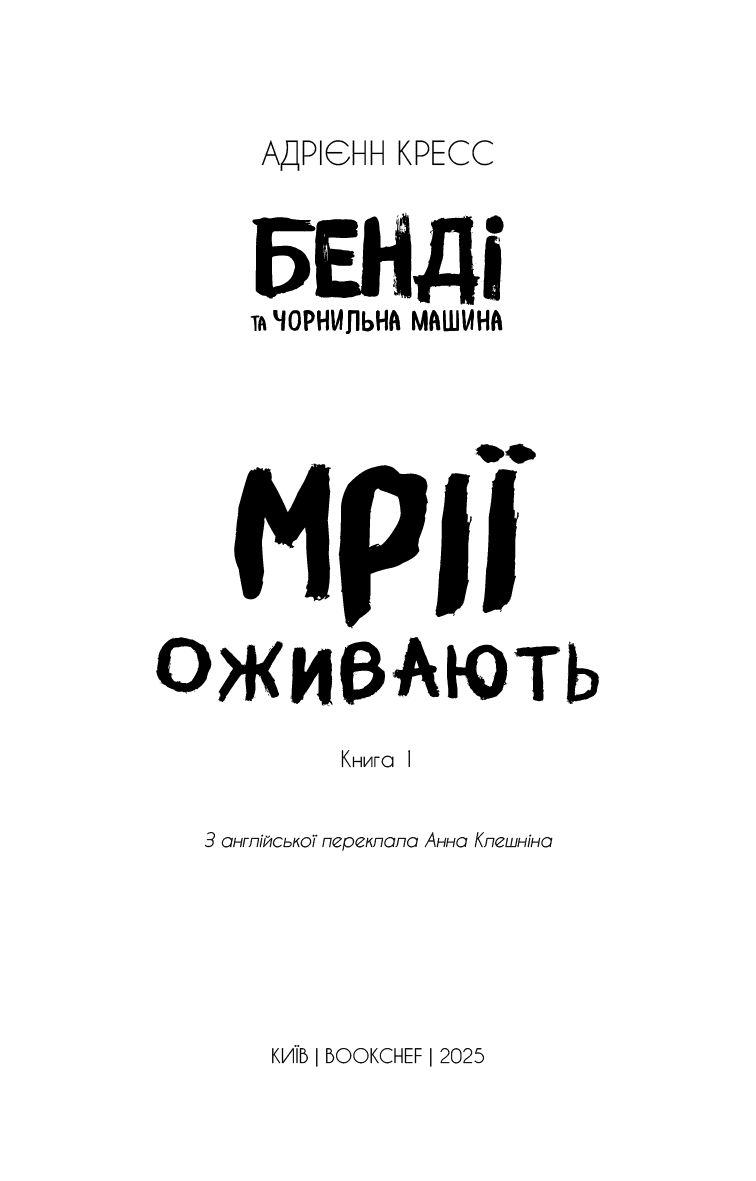 АДРІЄНН КРЕСС

БЕНДІ
ТА ЧОРНИЛЬНА МАШИНА

МРІЇ
ОЖИВАЮТЬ

Книга 1

З англійської переклала Анна Клешніна

КИЇВ | BOOKCHEF | 2025